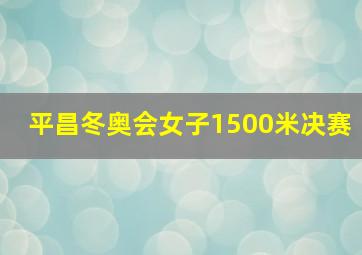 平昌冬奥会女子1500米决赛